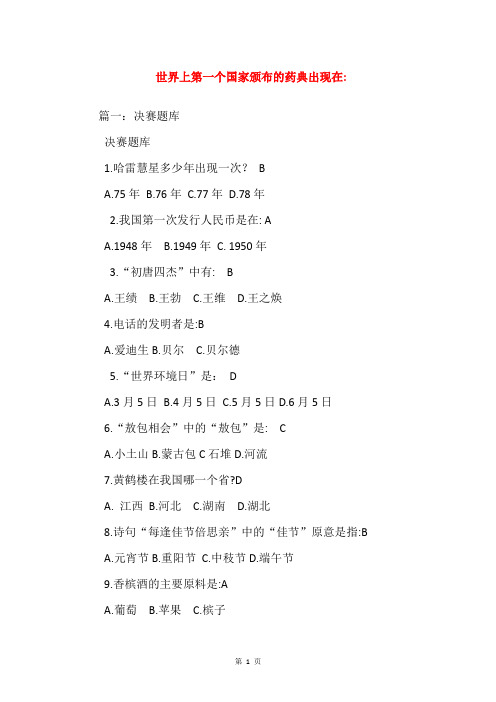 世界上第一个国家颁布的药典出现在:

篇一：决赛题库

决赛题库

1.哈雷慧星多少年出现一次？ B

A.75 年 B.76 年 C.77 年 D.78 年

2.我国第一次发行人民币是在: A

A.1948 年 B.1949 年 C. 1950 年

3.“初唐四杰”中有: B

A.王绩 B.王勃 C.王维 D.王之焕

4.电话的发明者是:B

A.爱迪生 B.贝尔 C.贝尔德

5.“世界环境日”是： D

A.3 月 5 日 B.4 月 5 日 C.5 月 5 日 D.6 月 5 日

6.“敖包相会”中的“敖包”是: C

A.小土山 B.蒙古包 C 石堆 D.河流

7.黄鹤楼在我国哪一个省?D

A. 江西 B.河北 C.湖南 D.湖北

8.诗句“每逢佳节倍思亲”中的“佳节”原意是指:B

A.元宵节 B.重阳节 C.中秋节 D.端午节

9.香槟酒的主要原料是:A

A.葡萄 B.苹果 C.槟子

第 1 页